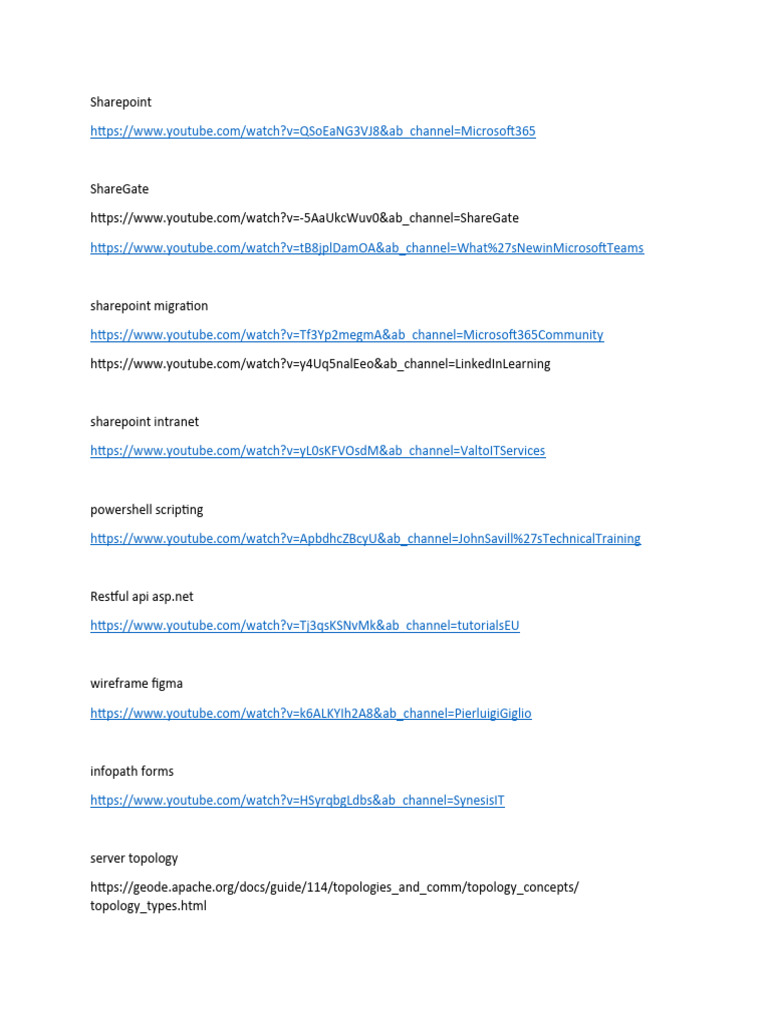 Sharepoint

https://www.youtube.com/watch?v=QSoEaNG3VJ8&ab_channel=Microsoft365

ShareGate

https://www.youtube.com/watch?v=-5AaUkcWuv0&ab_channel=ShareGate

https://www.youtube.com/watch?v=tB8jplDamOA&ab_channel=What%27sNewinMicrosoftTeams

sharepoint migration

https://www.youtube.com/watch?v=Tf3Yp2megmA&ab_channel=Microsoft365Community

https://www.youtube.com/watch?v=y4Uq5nalEeo&ab_channel=LinkedInLearning

sharepoint intranet

https://www.youtube.com/watch?v=yL0sKFVOsdM&ab_channel=ValtoITServices

powershell scripting

https://www.youtube.com/watch?v=ApbdhcZBcyU&ab_channel=JohnSavill%27sTechnicalTraining

Restful api asp.net

https://www.youtube.com/watch?v=Tj3qsKSNvMk&ab_channel=tutorialsEU

wireframe figma

https://www.youtube.com/watch?v=k6ALKYIh2A8&ab_channel=PierluigiGiglio

infopath forms

https://www.youtube.com/watch?v=HSyrqbgLdbs&ab_channel=SynesisIT

server topology

https://geode.apache.org/docs/guide/114/topologies_and_comm/topology_concepts/topology_types.html